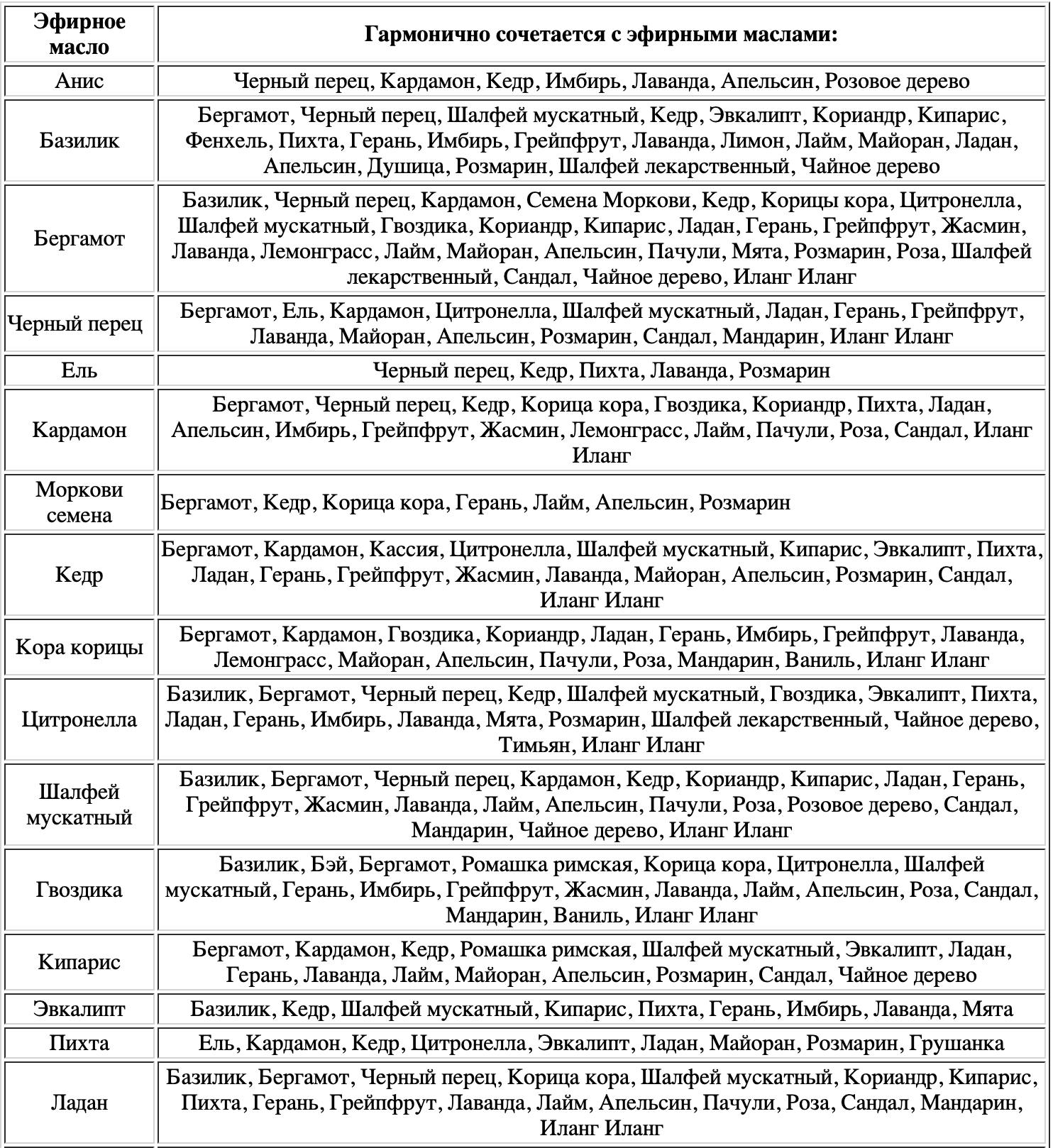 | Эфирное масло | Гармонично сочетается с эфирными маслами: |
|---|---|
| Анис | Черный перец, Кардамон, Кедр, Имбирь, Лаванда, Апельсин, Розовое дерево |
| Базилик | Бергамот, Черный перец, Шалфей мускатный, Кедр, Эвкалипт, Кориандр, Кипарис, Фенхель, Пихта, Герань, Имбирь, Грейпфрут, Лаванда, Лимон, Лайм, Майоран, Ладан, Апельсин, Душица, Розмарин, Шалфей лекарственный, Чайное дерево |
| Бергамот | Базилик, Черный перец, Кардамон, Семена Моркови, Кедр, Корицы кора, Цитронелла, Шалфей мускатный, Гвоздика, Кориандр, Кипарис, Ладан, Герань, Грейпфрут, Жасмин, Лаванда, Лемонграсс, Лайм, Майоран, Апельсин, Пачули, Мята, Розмарин, Роза, Шалфей лекарственный, Сандал, Чайное дерево, Иланг Иланг |
| Черный перец | Бергамот, Ель, Кардамон, Цитронелла, Шалфей мускатный, Ладан, Герань, Грейпфрут, Лаванда, Майоран, Апельсин, Розмарин, Сандал, Мандарин, Иланг Иланг |
| Ель | Черный перец, Кедр, Пихта, Лаванда, Розмарин |
| Кардамон | Бергамот, Черный перец, Кедр, Корица кора, Гвоздика, Кориандр, Пихта, Ладан, Апельсин, Имбирь, Грейпфрут, Жасмин, Лемонграсс, Лайм, Пачули, Роза, Сандал, Иланг Иланг |
| Моркови семена | Бергамот, Кедр, Корица кора, Герань, Лайм, Апельсин, Розмарин |
| Кедр | Бергамот, Кардамон, Кассия, Цитронелла, Шалфей мускатный, Кипарис, Эвкалипт, Пихта, Ладан, Герань, Грейпфрут, Жасмин, Лаванда, Майоран, Апельсин, Розмарин, Сандал, Иланг Иланг |
| Кора корицы | Бергамот, Кардамон, Гвоздика, Кориандр, Ладан, Герань, Имбирь, Грейпфрут, Лаванда, Лемонграсс, Майоран, Апельсин, Пачули, Роза, Мандарин, Ваниль, Иланг Иланг |
| Цитронелла | Базилик, Бергамот, Черный перец, Кедр, Шалфей мускатный, Гвоздика, Эвкалипт, Пихта, Ладан, Герань, Имбирь, Лаванда, Мята, Розмарин, Шалфей лекарственный, Чайное дерево, Тимьян, Иланг Иланг |
| Шалфей мускатный | Базилик, Бергамот, Черный перец, Кардамон, Кедр, Кориандр, Кипарис, Ладан, Герань, Грейпфрут, Жасмин, Лаванда, Лайм, Апельсин, Пачули, Роза, Розовое дерево, Сандал, Мандарин, Чайное дерево, Иланг Иланг |
| Гвоздика | Базилик, Бэй, Бергамот, Ромашка римская, Корица кора, Цитронелла, Шалфей мускатный, Герань, Имбирь, Грейпфрут, Жасмин, Лаванда, Лайм, Апельсин, Роза, Сандал, Мандарин, Ваниль, Иланг Иланг |
| Кипарис | Бергамот, Кардамон, Кедр, Ромашка римская, Шалфей мускатный, Эвкалипт, Ладан, Герань, Лаванда, Лайм, Майоран, Апельсин, Розмарин, Сандал, Чайное дерево |
| Эвкалипт | Базилик, Кедр, Шалфей мускатный, Кипарис, Пихта, Герань, Имбирь, Лаванда, Мята |
| Пихта | Ель, Кардамон, Кедр, Цитронелла, Эвкалипт, Ладан, Майоран, Розмарин, Грушанка |
| Ладан | Базилик, Бергамот, Черный перец, Корица кора, Шалфей мускатный, Кориандр, Кипарис, Пихта, Герань, Грейпфрут, Лаванда, Лайм, Апельсин, Пачули, Роза, Сандал, Мандарин, Иланг Иланг |